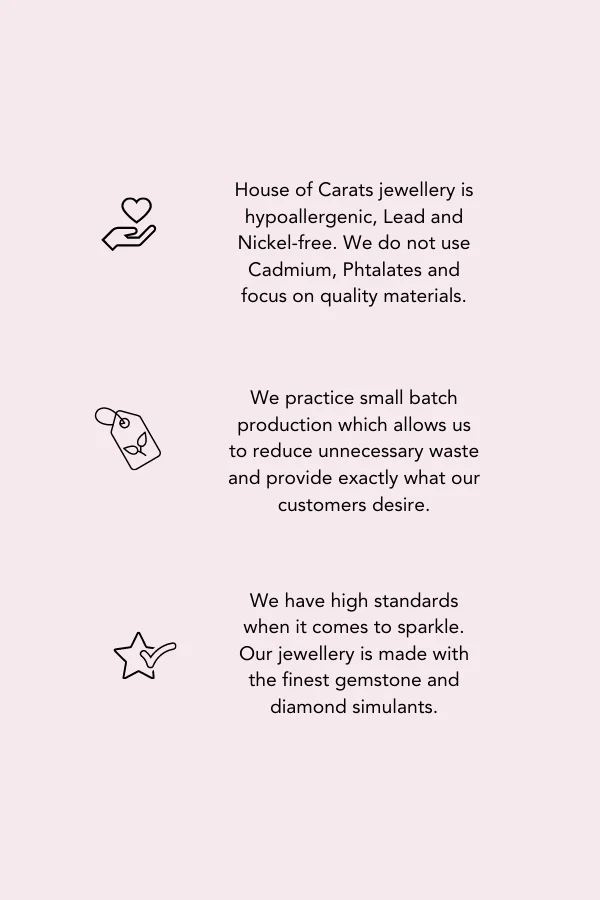 House of Carats jewellery is hypoallergenic, Lead and Nickel-free. We do not use Cadmium, Phtalates and focus on quality materials.

We practice small batch production which allows us to reduce unnecessary waste and provide exactly what our customers desire.

We have high standards when it comes to sparkle. Our jewellery is made with the finest gemstone and diamond simulants.